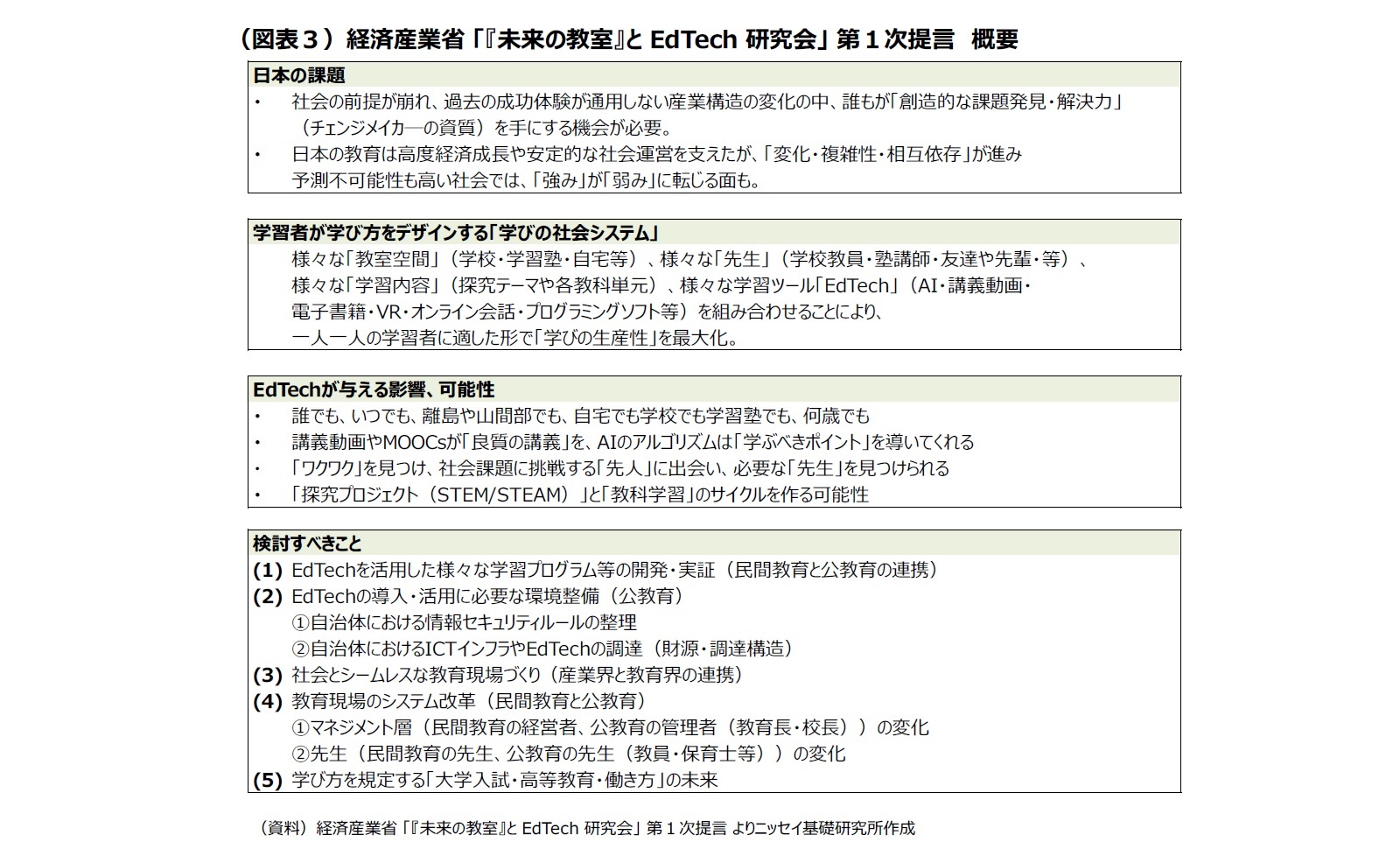 （図表３）経済産業省「『未来の教室』と EdTech 研究会」第１次提言　概要

日本の課題

・　社会の前提が崩れ、過去の成功体験が通用しない産業構造の変化の中、誰もが「創造的な課題発見・解決力」（チェンジメイカ―の資質）を手にする機会が必要。

・　日本の教育は高度経済成長や安定的な社会運営を支えたが、「変化・複雑性・相互依存」が進み予測不可能性も高い社会では、「強み」が「弱み」に転じる面も。

学習者が学び方をデザインする「学びの社会システム」

様々な「教室空間」（学校・学習塾・自宅等）、様々な「先生」（学校教員・塾講師・友達や先輩・等）、様々な「学習内容」（探究テーマや各教科単元）、様々な学習ツール「EdTech」（AI・講義動画・電子書籍・VR・オンライン会話・プログラミングソフト等）を組み合わせることにより、一人一人の学習者に適した形で「学びの生産性」を最大化。

EdTechが与える影響、可能性

・　誰でも、いつでも、離島や山間部でも、自宅でも学校でも学習塾でも、何歳でも

・　講義動画やMOOCsが「良質の講義」を、AIのアルゴリズムは「学ぶべきポイント」を導いてくれる

・　「ワクワク」を見つけ、社会課題に挑戦する「先人」に出会い、必要な「先生」を見つけられる

・　「探究プロジェクト（STEM/STEAM）」と「教科学習」のサイクルを作る可能性

検討すべきこと

(1)　EdTechを活用した様々な学習プログラム等の開発・実証（民間教育と公教育の連携）

(2)　EdTechの導入・活用に必要な環境整備（公教育）
①自治体における情報セキュリティルールの整理
②自治体におけるICTインフラやEdTechの調達（財源・調達構造）

(3)　社会とシームレスな教育現場づくり（産業界と教育界の連携）

(4)　教育現場のシステム改革（民間教育と公教育）
①マネジメント層（民間教育の経営者、公教育の管理者（教育長・校長））の変化
②先生（民間教育の先生、公教育の先生（教員・保育士等））の変化

(5)　学び方を規定する「大学入試・高等教育・働き方」の未来

（資料）経済産業省「『未来の教室』と EdTech 研究会」第１次提言 よりニッセイ基礎研究所作成